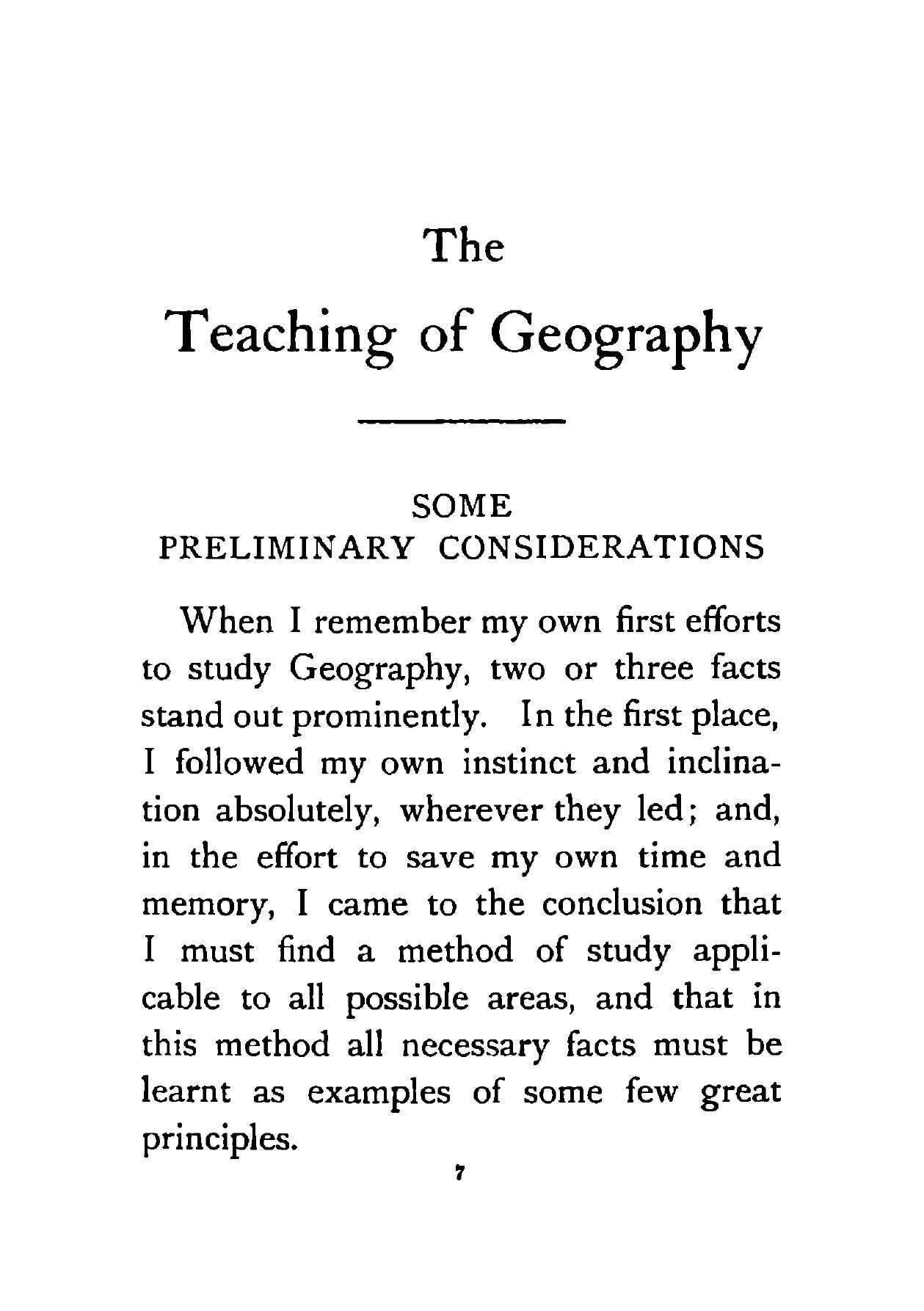 The
Teaching of Geography

SOME
PRELIMINARY CONSIDERATIONS

When I remember my own first efforts to study Geography, two or three facts stand out prominently. In the first place, I followed my own instinct and inclination absolutely, wherever they led; and, in the effort to save my own time and memory, I came to the conclusion that I must find a method of study applicable to all possible areas, and that in this method all necessary facts must be learnt as examples of some few great principles.

7